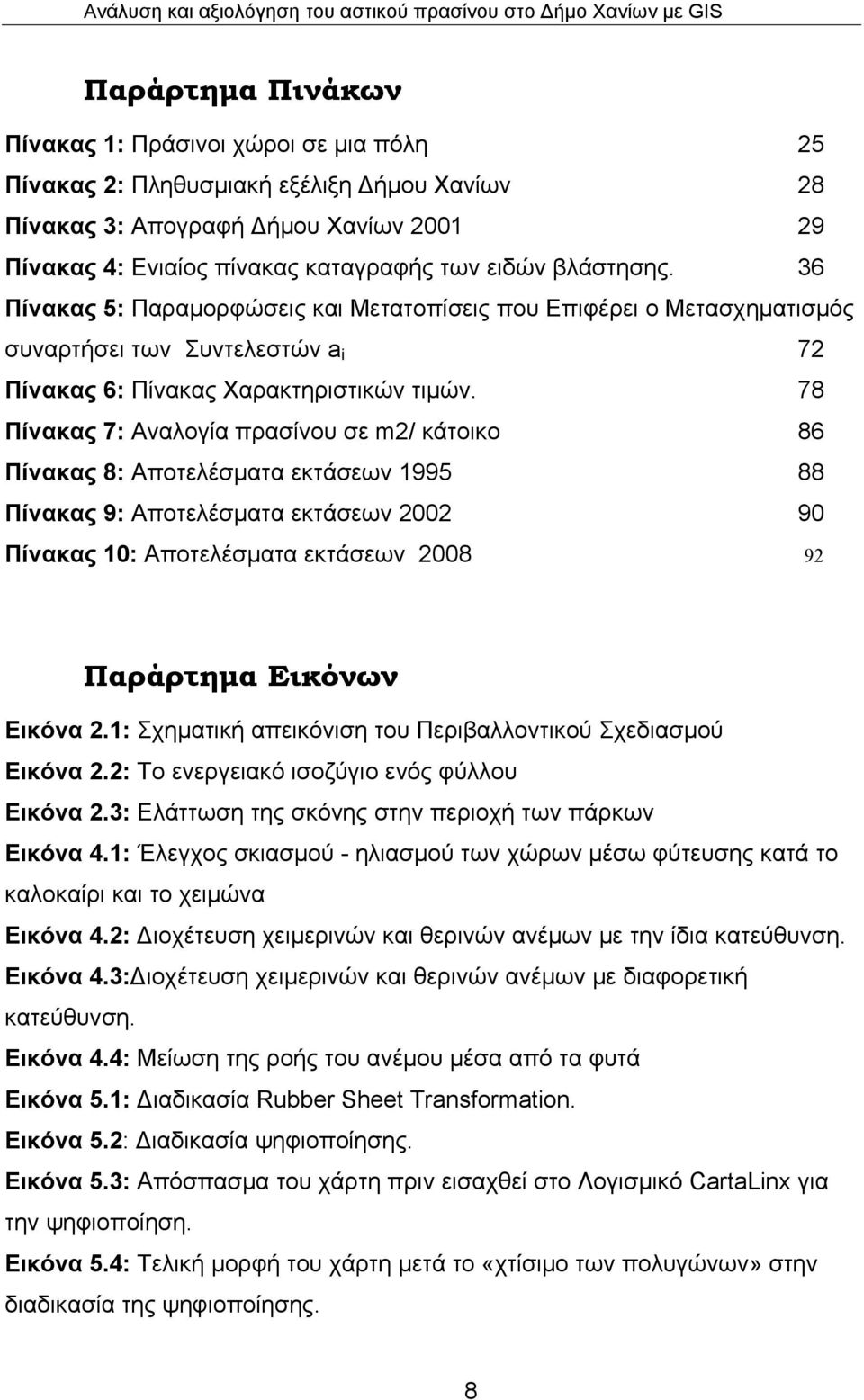 Ανάλυση και αξιολόγηση του αστικού πρασίνου στο Δήμο Χανίων με GIS

Παράρτημα Πινάκων

Πίνακας 1: Πράσινοι χώροι σε μια πόλη 25

Πίνακας 2: Πληθυσμιακή εξέλιξη Δήμου Χανίων 28

Πίνακας 3: Απογραφή Δήμου Χανίων 2001 29

Πίνακας 4: Ενιαίος πίνακας καταγραφής των ειδών βλάστησης. 36

Πίνακας 5: Παραμορφώσεις και Μετατοπίσεις που Επιφέρει ο Μετασχηματισμός συναρτήσει των Συντελεστών $a_i$ 72

Πίνακας 6: Πίνακας Χαρακτηριστικών τιμών. 78

Πίνακας 7: Αναλογία πρασίνου σε m2/ κάτοικο 86

Πίνακας 8: Αποτελέσματα εκτάσεων 1995 88

Πίνακας 9: Αποτελέσματα εκτάσεων 2002 90

Πίνακας 10: Αποτελέσματα εκτάσεων 2008 92

Παράρτημα Εικόνων

Εικόνα 2.1: Σχηματική απεικόνιση του Περιβαλλοντικού Σχεδιασμού

Εικόνα 2.2: Το ενεργειακό ισοζύγιο ενός φύλλου

Εικόνα 2.3: Ελάττωση της σκόνης στην περιοχή των πάρκων

Εικόνα 4.1: Έλεγχος σκιασμού - ηλιασμού των χώρων μέσω φύτευσης κατά το καλοκαίρι και το χειμώνα

Εικόνα 4.2: Διοχέτευση χειμερινών και θερινών ανέμων με την ίδια κατεύθυνση.

Εικόνα 4.3:Διοχέτευση χειμερινών και θερινών ανέμων με διαφορετική κατεύθυνση.

Εικόνα 4.4: Μείωση της ροής του ανέμου μέσα από τα φυτά

Εικόνα 5.1: Διαδικασία Rubber Sheet Transformation.

Εικόνα 5.2: Διαδικασία ψηφιοποίησης.

Εικόνα 5.3: Απόσπασμα του χάρτη πριν εισαχθεί στο Λογισμικό CartaLinx για την ψηφιοποίηση.

Εικόνα 5.4: Τελική μορφή του χάρτη μετά το «χτίσιμο των πολυγώνων» στην διαδικασία της ψηφιοποίησης.

8